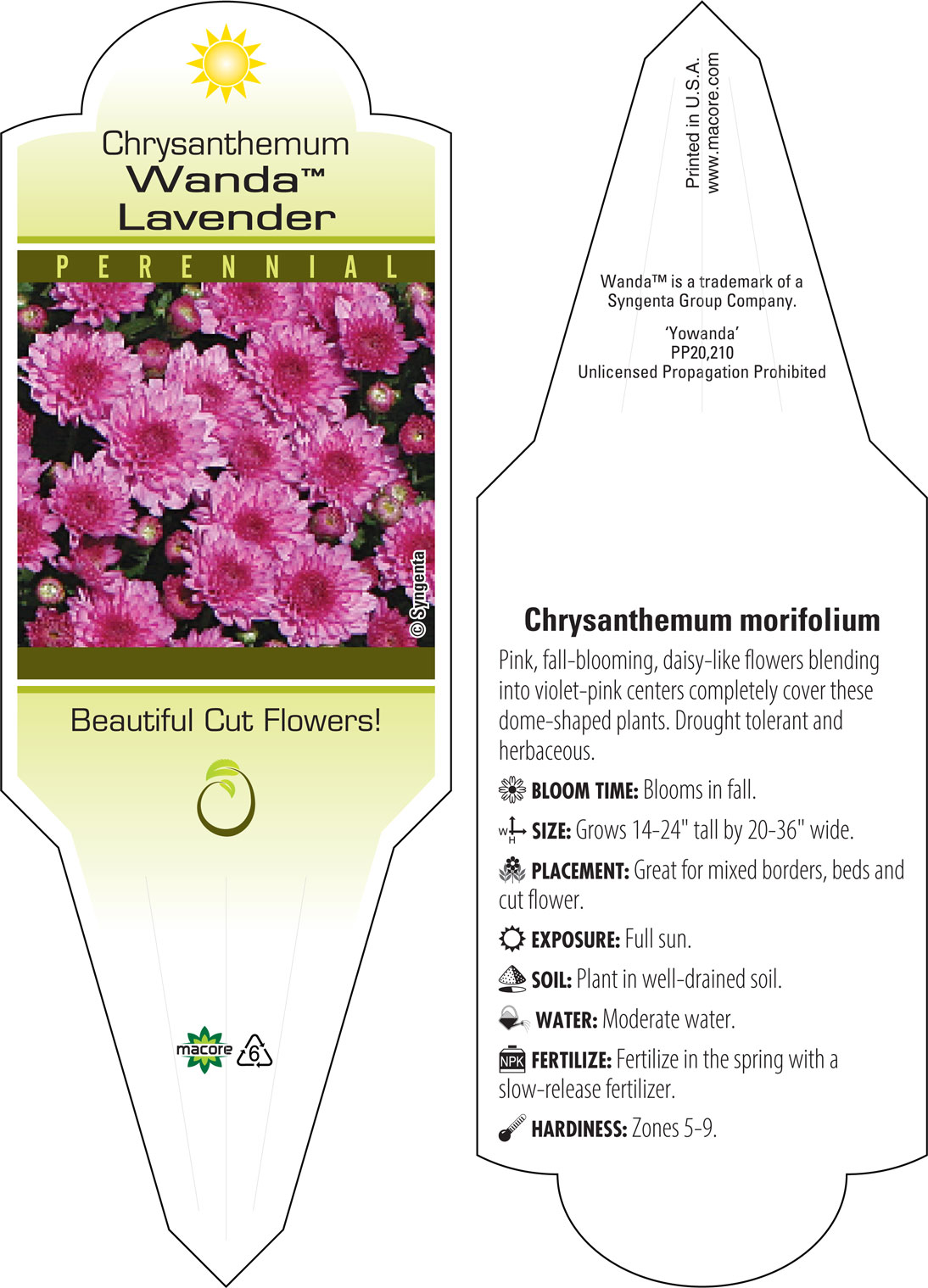 Chrysanthemum
Wanda™
Lavender

PERENNIAL

© Syngenta

Beautiful Cut Flowers!

macore 6

Printed in U.S.A.
www.macore.com

Wanda™ is a trademark of a Syngenta Group Company.

'Yowanda'
PP20,210
Unlicensed Propagation Prohibited

Chrysanthemum morifolium

Pink, fall-blooming, daisy-like flowers blending into violet-pink centers completely cover these dome-shaped plants. Drought tolerant and herbaceous.

BLOOM TIME: Blooms in fall.

W H SIZE: Grows 14-24" tall by 20-36" wide.

PLACEMENT: Great for mixed borders, beds and cut flower.

EXPOSURE: Full sun.

SOIL: Plant in well-drained soil.

WATER: Moderate water.

NPK FERTILIZE: Fertilize in the spring with a slow-release fertilizer.

HARDINESS: Zones 5-9.